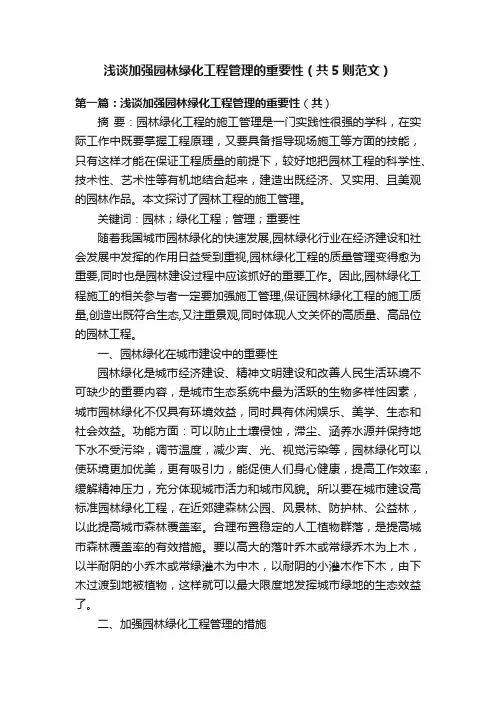 浅谈加强园林绿化工程管理的重要性（共5则范文）

第一篇：浅谈加强园林绿化工程管理的重要性（共）

摘 要：园林绿化工程的施工管理是一门实践性很强的学科，在实际工作中既要掌握工程原理，又要具备指导现场施工等方面的技能，只有这样才能在保证工程质量的前提下，较好地把园林工程的科学性、技术性、艺术性等有机地结合起来，建造出既经济、又实用、且美观的园林作品。本文探讨了园林工程的施工管理。

关键词：园林；绿化工程；管理；重要性

随着我国城市园林绿化的快速发展,园林绿化行业在经济建设和社会发展中发挥的作用日益受到重视,园林绿化工程的质量管理变得愈为重要,同时也是园林建设过程中应该抓好的重要工作。因此,园林绿化工程施工的相关参与者一定要加强施工管理,保证园林绿化工程的施工质量,创造出既符合生态,又注重景观,同时体现人文关怀的高质量、高品位的园林工程。

一、园林绿化在城市建设中的重要性

园林绿化是城市经济建设、精神文明建设和改善人民生活环境不可缺少的重要内容，是城市生态系统中最为活跃的生物多样性因素，城市园林绿化不仅具有环境效益，同时具有休闲娱乐、美学、生态和社会效益。功能方面：可以防止土壤侵蚀，滞尘、涵养水源并保持地下水不受污染，调节温度，减少声、光、视觉污染等，园林绿化可以使环境更加优美，更有吸引力，能促使人们身心健康，提高工作效率，缓解精神压力，充分体现城市活力和城市风貌。所以要在城市建设高标准园林绿化工程，在近郊建森林公园、风景林、防护林、公益林，以此提高城市森林覆盖率。合理布置稳定的人工植物群落，是提高城市森林覆盖率的有效措施。要以高大的落叶乔木或常绿乔木为上木，以半耐阴的小乔木或常绿灌木为中木，以耐阴的小灌木作下木，由下木过渡到地被植物，这样就可以最大限度地发挥城市绿地的生态效益了。

二、加强园林绿化工程管理的措施